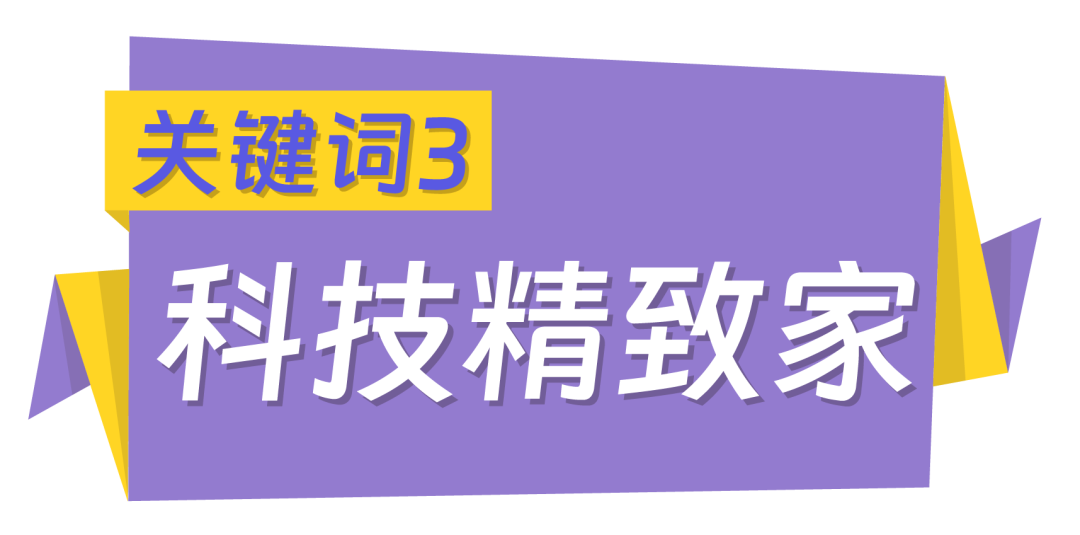 关键词3

科技精致家